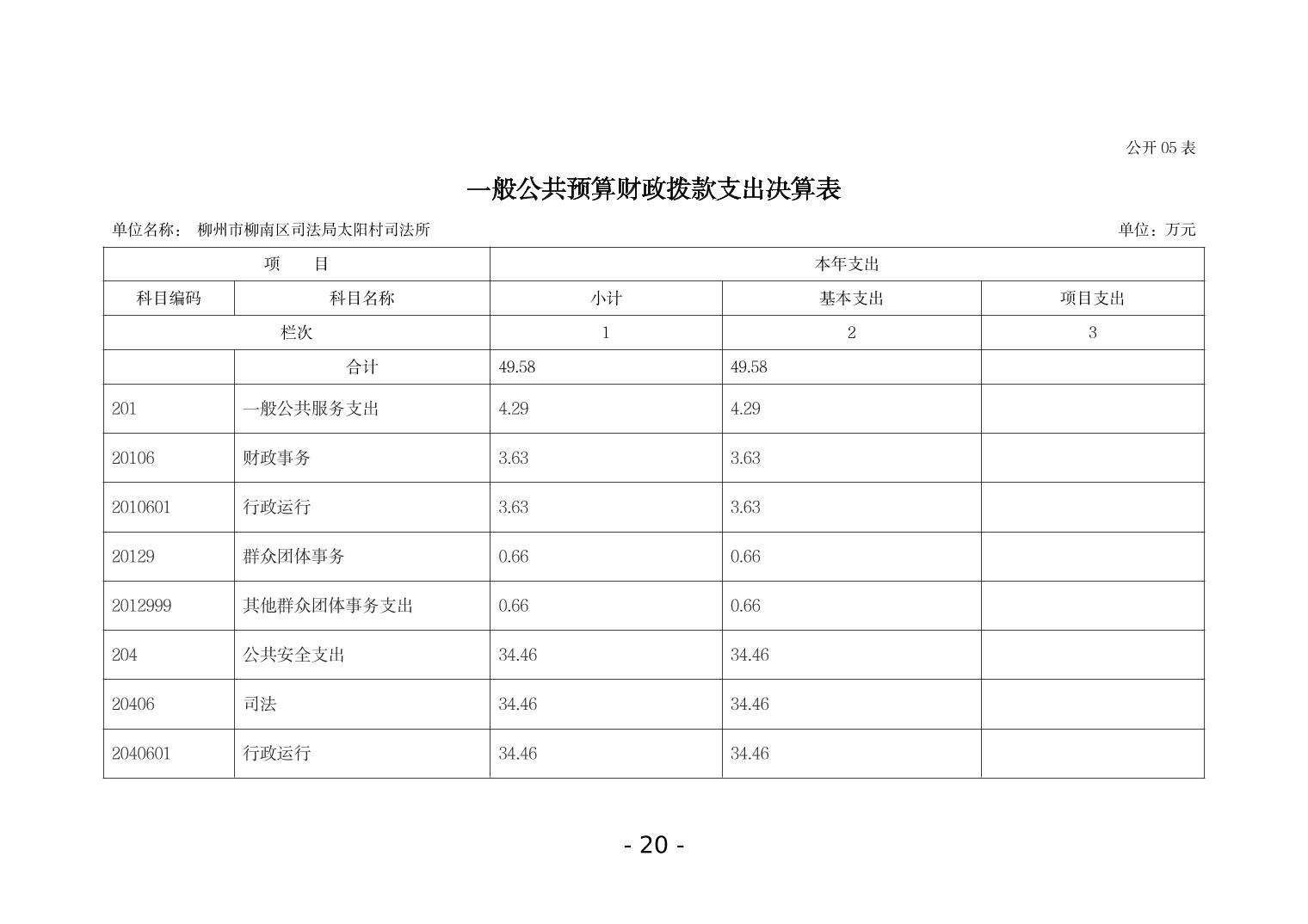 公开05表

一般公共预算财政拨款支出决算表

单位名称： 柳州市柳南区司法局太阳村司法所 单位：万元

| 项 目 |  | 本年支出 |  |  |
|---|---|---|---|---|
| 科目编码 | 科目名称 | 小计 | 基本支出 | 项目支出 |
| 栏次 |  | 1 | 2 | 3 |
|  | 合计 | 49.58 | 49.58 |  |
| 201 | 一般公共服务支出 | 4.29 | 4.29 |  |
| 20106 | 财政事务 | 3.63 | 3.63 |  |
| 2010601 | 行政运行 | 3.63 | 3.63 |  |
| 20129 | 群众团体事务 | 0.66 | 0.66 |  |
| 2012999 | 其他群众团体事务支出 | 0.66 | 0.66 |  |
| 204 | 公共安全支出 | 34.46 | 34.46 |  |
| 20406 | 司法 | 34.46 | 34.46 |  |
| 2040601 | 行政运行 | 34.46 | 34.46 |  |

- 20 -